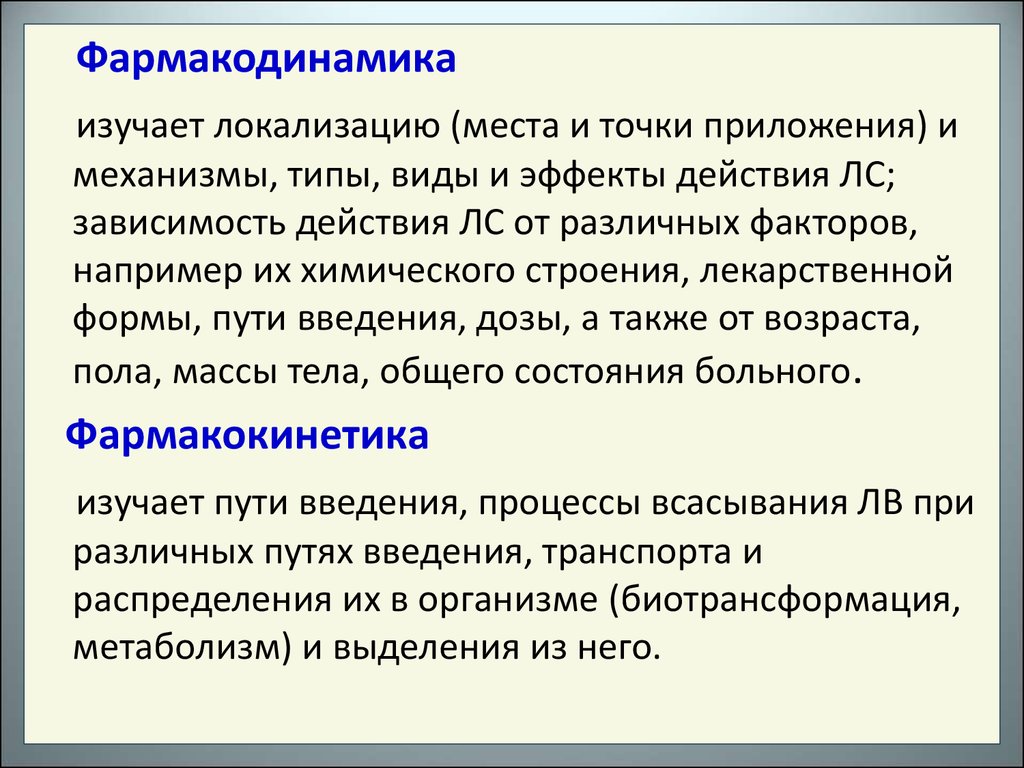 Фармакодинамика

изучает локализацию (места и точки приложения) и механизмы, типы, виды и эффекты действия ЛС; зависимость действия ЛС от различных факторов, например их химического строения, лекарственной формы, пути введения, дозы, а также от возраста, пола, массы тела, общего состояния больного.

Фармакокинетика

изучает пути введения, процессы всасывания ЛВ при различных путях введения, транспорта и распределения их в организме (биотрансформация, метаболизм) и выделения из него.